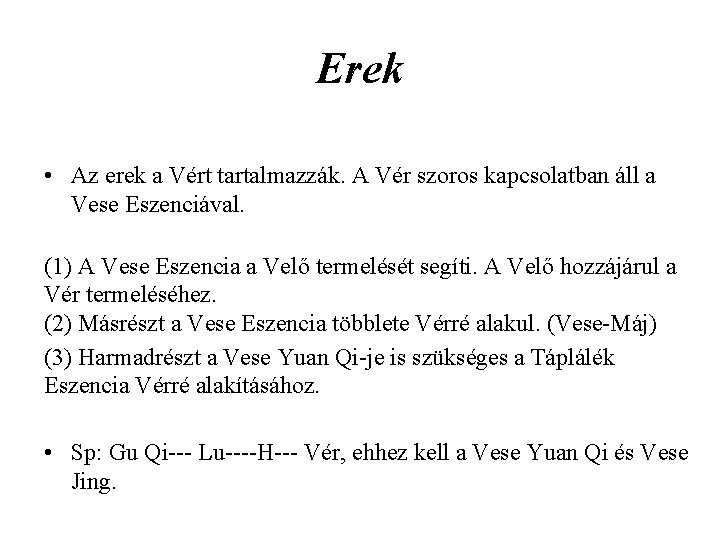 Erek

• Az erek a Vért tartalmazzák. A Vér szoros kapcsolatban áll a Vese Eszenciával.

(1) A Vese Eszencia a Velő termelését segíti. A Velő hozzájárul a Vér termeléséhez.
(2) Másrészt a Vese Eszencia többlete Vérré alakul. (Vese-Máj)
(3) Harmadrészt a Vese Yuan Qi-je is szükséges a Táplálék Eszencia Vérré alakításához.

• Sp: Gu Qi--- Lu----H--- Vér, ehhez kell a Vese Yuan Qi és Vese Jing.